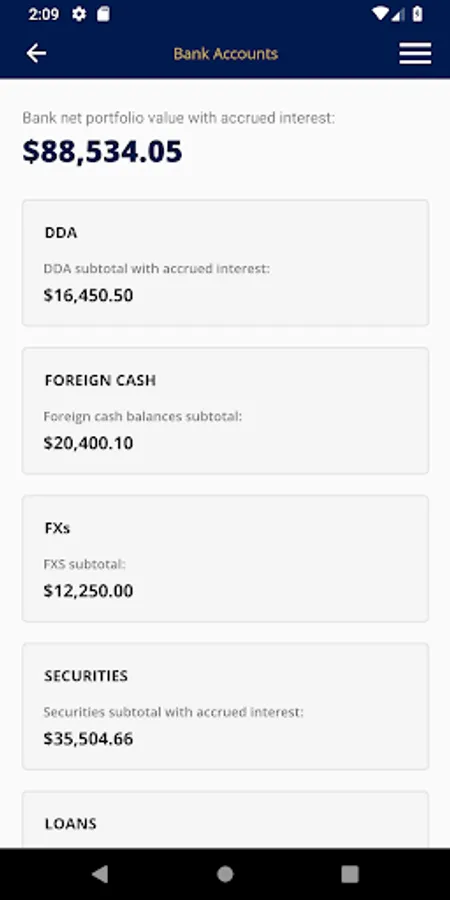 2:09

Bank Accounts

Bank net portfolio value with accrued interest:
$88,534.05

DDA
DDA subtotal with accrued interest:
$16,450.50

FOREIGN CASH
Foreign cash balances subtotal:
$20,400.10

FXs
FXS subtotal:
$12,250.00

SECURITIES
Securities subtotal with accrued interest:
$35,504.66

LOANS